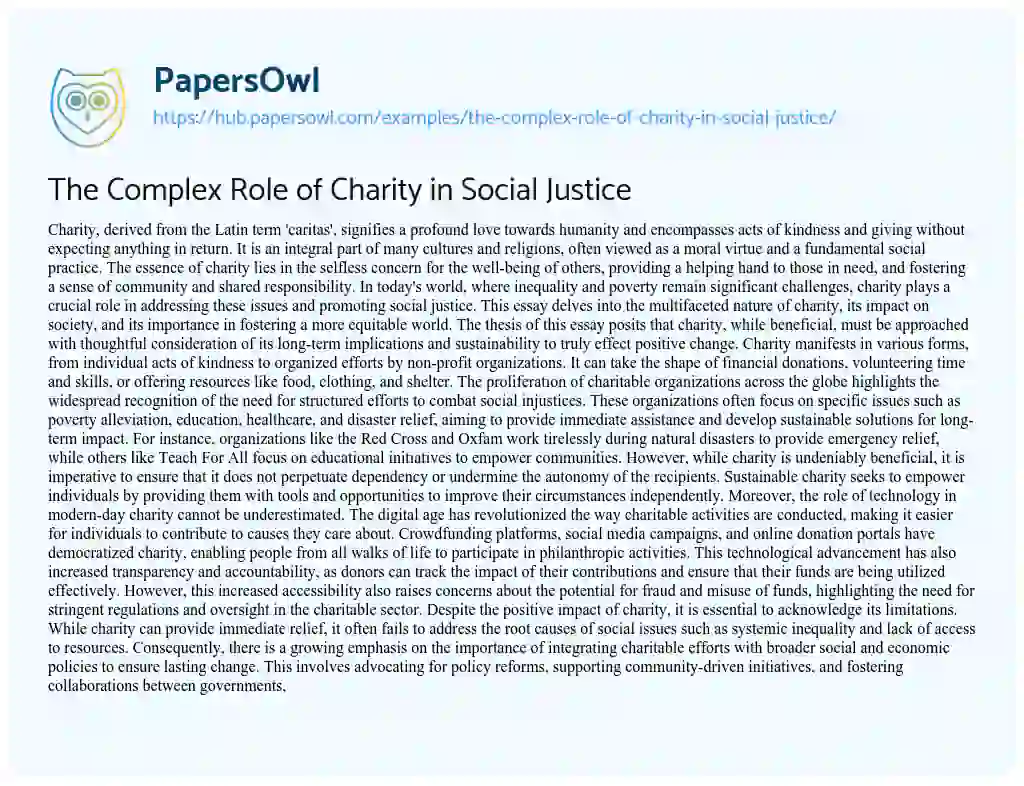 PapersOwl

https://hub.papersowl.com/examples/the-complex-role-of-charity-in-social-justice/

The Complex Role of Charity in Social Justice

Charity, derived from the Latin term 'caritas', signifies a profound love towards humanity and encompasses acts of kindness and giving without expecting anything in return. It is an integral part of many cultures and religions, often viewed as a moral virtue and a fundamental social practice. The essence of charity lies in the selfless concern for the well-being of others, providing a helping hand to those in need, and fostering a sense of community and shared responsibility. In today's world, where inequality and poverty remain significant challenges, charity plays a crucial role in addressing these issues and promoting social justice. This essay delves into the multifaceted nature of charity, its impact on society, and its importance in fostering a more equitable world. The thesis of this essay posits that charity, while beneficial, must be approached with thoughtful consideration of its long-term implications and sustainability to truly effect positive change. Charity manifests in various forms, from individual acts of kindness to organized efforts by non-profit organizations. It can take the shape of financial donations, volunteering time and skills, or offering resources like food, clothing, and shelter. The proliferation of charitable organizations across the globe highlights the widespread recognition of the need for structured efforts to combat social injustices. These organizations often focus on specific issues such as poverty alleviation, education, healthcare, and disaster relief, aiming to provide immediate assistance and develop sustainable solutions for long-term impact. For instance, organizations like the Red Cross and Oxfam work tirelessly during natural disasters to provide emergency relief, while others like Teach For All focus on educational initiatives to empower communities. However, while charity is undeniably beneficial, it is imperative to ensure that it does not perpetuate dependency or undermine the autonomy of the recipients. Sustainable charity seeks to empower individuals by providing them with tools and opportunities to improve their circumstances independently. Moreover, the role of technology in modern-day charity cannot be underestimated. The digital age has revolutionized the way charitable activities are conducted, making it easier for individuals to contribute to causes they care about. Crowdfunding platforms, social media campaigns, and online donation portals have democratized charity, enabling people from all walks of life to participate in philanthropic activities. This technological advancement has also increased transparency and accountability, as donors can track the impact of their contributions and ensure that their funds are being utilized effectively. However, this increased accessibility also raises concerns about the potential for fraud and misuse of funds, highlighting the need for stringent regulations and oversight in the charitable sector. Despite the positive impact of charity, it is essential to acknowledge its limitations. While charity can provide immediate relief, it often fails to address the root causes of social issues such as systemic inequality and lack of access to resources. Consequently, there is a growing emphasis on the importance of integrating charitable efforts with broader social and economic policies to ensure lasting change. This involves advocating for policy reforms, supporting community-driven initiatives, and fostering collaborations between governments,